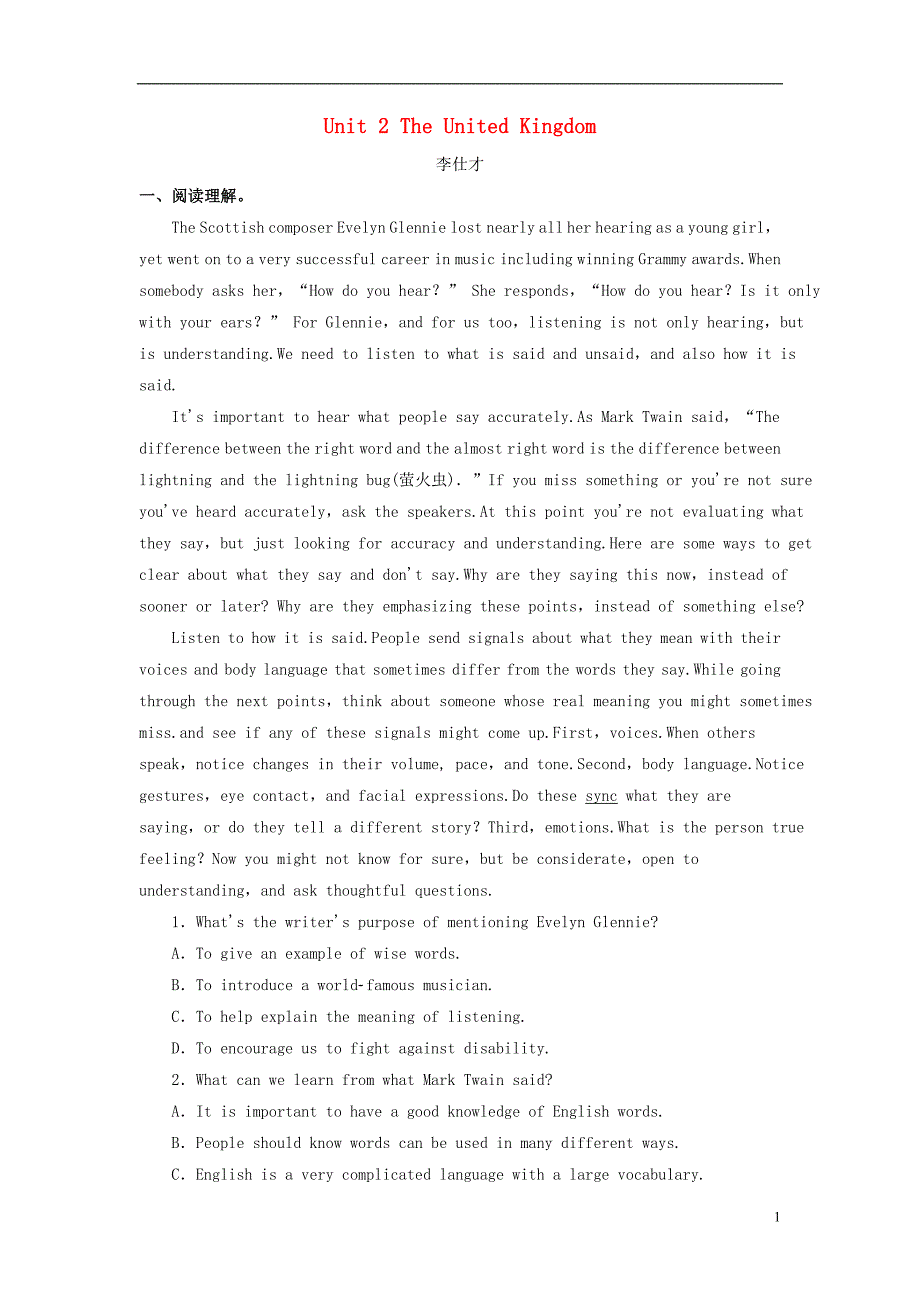 Unit 2 The United Kingdom

李仕才

一、阅读理解。

The Scottish composer Evelyn Glennie lost nearly all her hearing as a young girl, yet went on to a very successful career in music including winning Grammy awards.When somebody asks her, “How do you hear? ” She responds, “How do you hear? Is it only with your ears? ” For Glennie, and for us too, listening is not only hearing, but is understanding.We need to listen to what is said and unsaid, and also how it is said.

It's important to hear what people say accurately.As Mark Twain said, “The difference between the right word and the almost right word is the difference between lightning and the lightning bug(萤火虫). ”If you miss something or you're not sure you've heard accurately, ask the speakers.At this point you're not evaluating what they say, but just looking for accuracy and understanding.Here are some ways to get clear about what they say and don't say.Why are they saying this now, instead of sooner or later? Why are they emphasizing these points, instead of something else?

Listen to how it is said.People send signals about what they mean with their voices and body language that sometimes differ from the words they say.While going through the next points, think about someone whose real meaning you might sometimes miss.and see if any of these signals might come up.First, voices.When others speak, notice changes in their volume, pace, and tone.Second, body language.Notice gestures, eye contact, and facial expressions.Do these sync what they are saying, or do they tell a different story? Third, emotions.What is the person true feeling? Now you might not know for sure, but be considerate, open to understanding, and ask thoughtful questions.

1. What's the writer's purpose of mentioning Evelyn Glennie?

A. To give an example of wise words.

B. To introduce a world-famous musician.

C. To help explain the meaning of listening.

D. To encourage us to fight against disability.

2. What can we learn from what Mark Twain said?

A. It is important to have a good knowledge of English words.

B. People should know words can be used in many different ways.

C. English is a very complicated language with a large vocabulary.

1